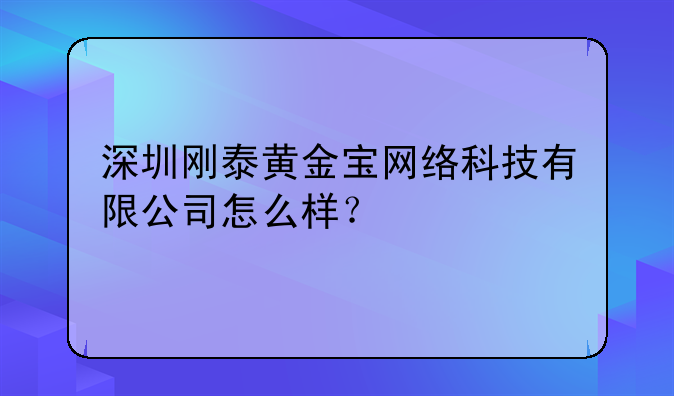 深圳刚泰黄金宝网络科技有限公司怎么样？